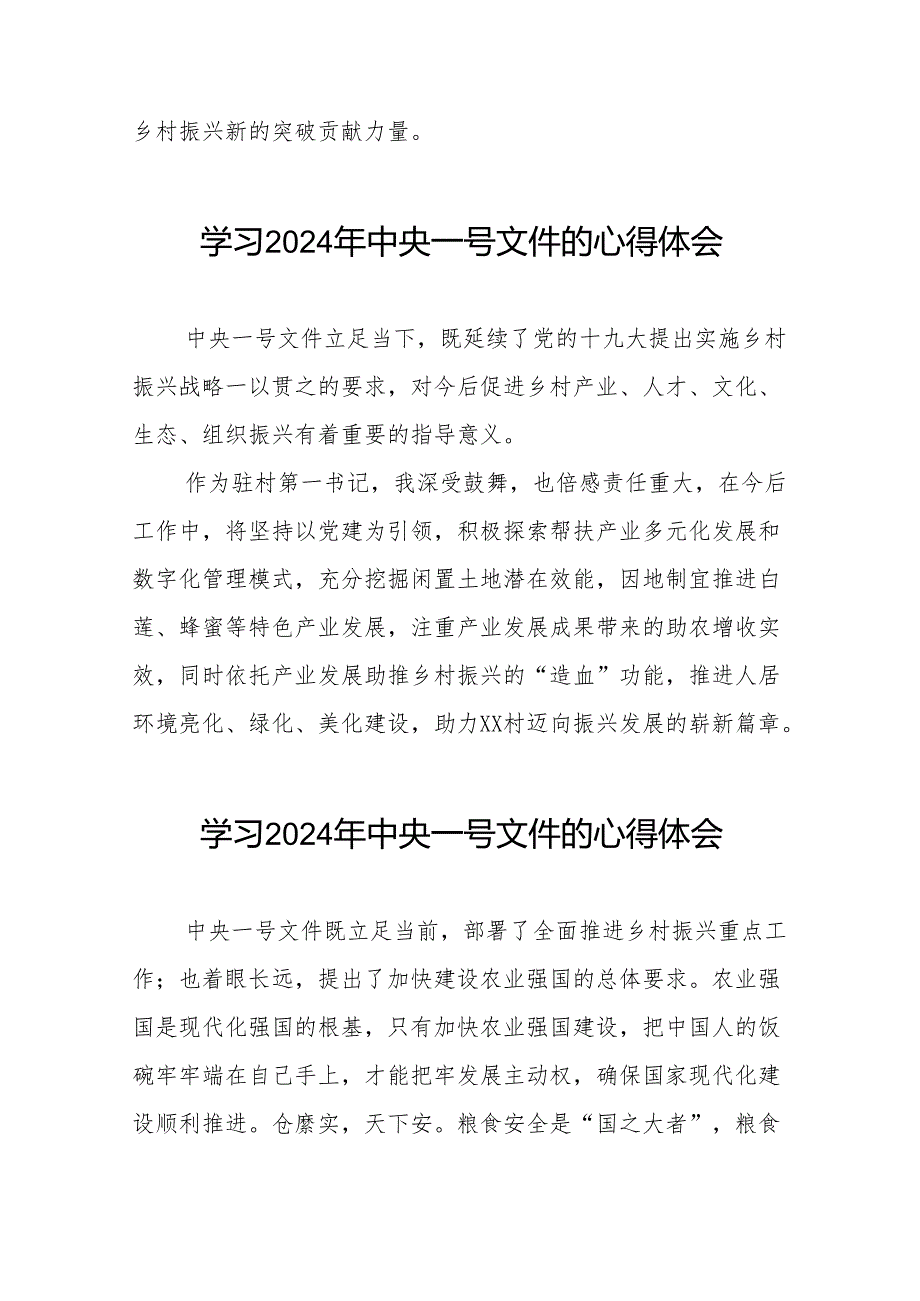 乡村振兴新的突破贡献力量。

学习2024年中央一号文件的心得体会

中央一号文件立足当下，既延续了党的十九大提出实施乡村振兴战略一以贯之的要求，对今后促进乡村产业、人才、文化、生态、组织振兴有着重要的指导意义。

作为驻村第一书记，我深受鼓舞，也倍感责任重大，在今后工作中，将坚持以党建为引领，积极探索帮扶产业多元化发展和数字化管理模式，充分挖掘闲置土地潜在效能，因地制宜推进白莲、蜂蜜等特色产业发展，注重产业发展成果带来的助农增收实效，同时依托产业发展助推乡村振兴的“造血”功能，推进人居环境亮化、绿化、美化建设，助力XX村迈向振兴发展的崭新篇章。

学习2024年中央一号文件的心得体会

中央一号文件既立足当前，部署了全面推进乡村振兴重点工作；也着眼长远，提出了加快建设农业强国的总体要求。农业强国是现代化强国的根基，只有加快农业强国建设，把中国人的饭碗牢牢端在自己手上，才能把牢发展主动权，确保国家现代化建设顺利推进。仓廪实，天下安。粮食安全是“国之大者”，粮食